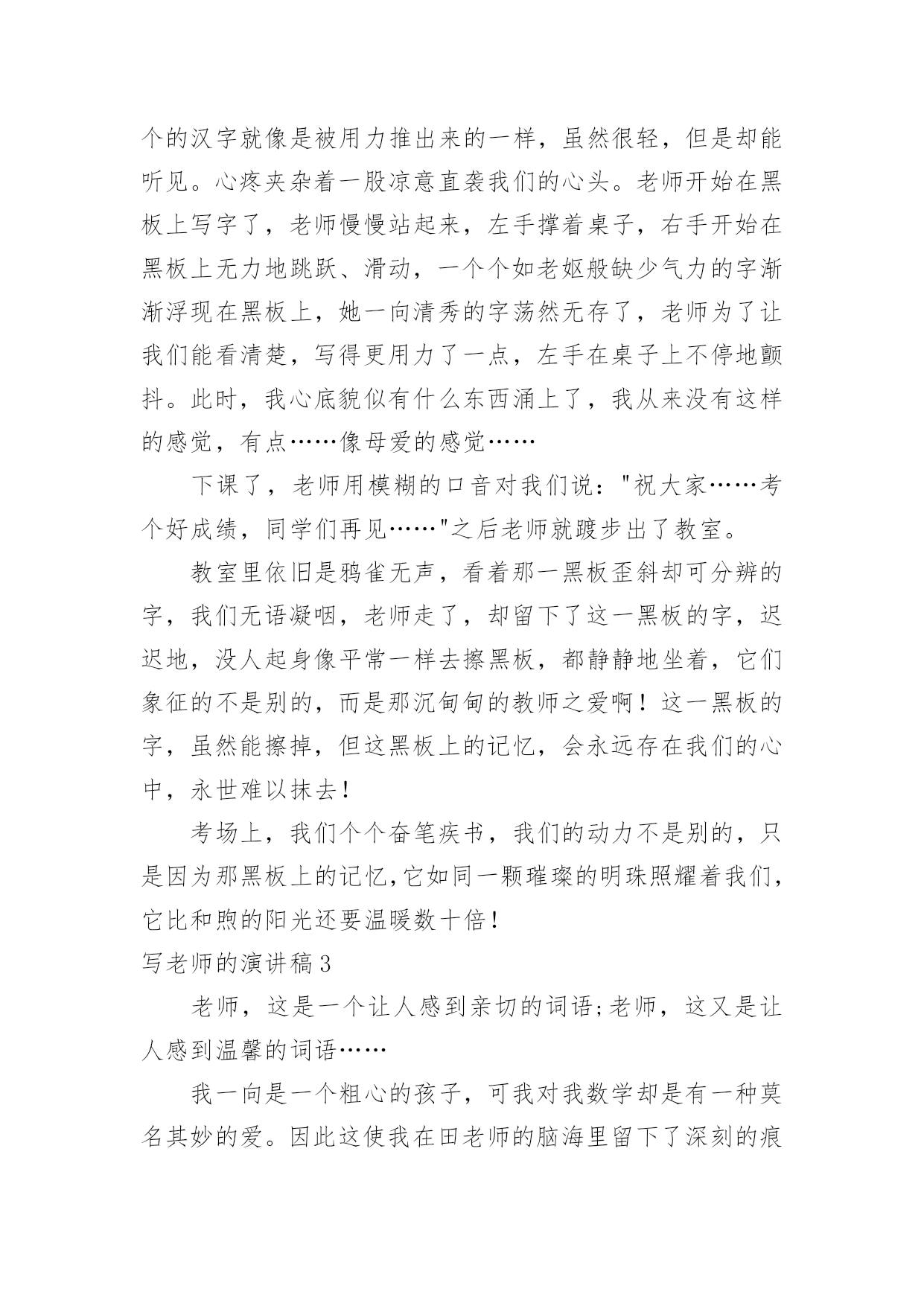 个的汉字就像是被用力推出来的一样，虽然很轻，但是却能听见。心疼夹杂着一股凉意直袭我们的心头。老师开始在黑板上写字了，老师慢慢站起来，左手撑着桌子，右手开始在黑板上无力地跳跃、滑动，一个个如老妪般缺少气力的字渐渐浮现在黑板上，她一向清秀的字荡然无存了，老师为了让我们能看清楚，写得更用力了一点，左手在桌子上不停地颤抖。此时，我心底貌似有什么东西涌上了，我从来没有这样的感觉，有点……像母爱的感觉……

下课了，老师用模糊的口音对我们说："祝大家……考个好成绩，同学们再见……"之后老师就踱步出了教室。

教室里依旧是鸦雀无声，看着那一黑板歪斜却可分辨的字，我们无语凝咽，老师走了，却留下了这一黑板的字，迟迟地，没人起身像平常一样去擦黑板，都静静地坐着，它们象征的不是别的，而是那沉甸甸的教师之爱啊！这一黑板的字，虽然能擦掉，但这黑板上的记忆，会永远存在我们的心中，永世难以抹去！

考场上，我们个个奋笔疾书，我们的动力不是别的，只是因为那黑板上的记忆,它如同一颗璀璨的明珠照耀着我们,它比和煦的阳光还要温暖数十倍！

写老师的演讲稿3

老师，这是一个让人感到亲切的词语;老师，这又是让人感到温馨的词语……

我一向是一个粗心的孩子，可我对我数学却是有一种莫名其妙的爱。因此这使我在田老师的脑海里留下了深刻的痕